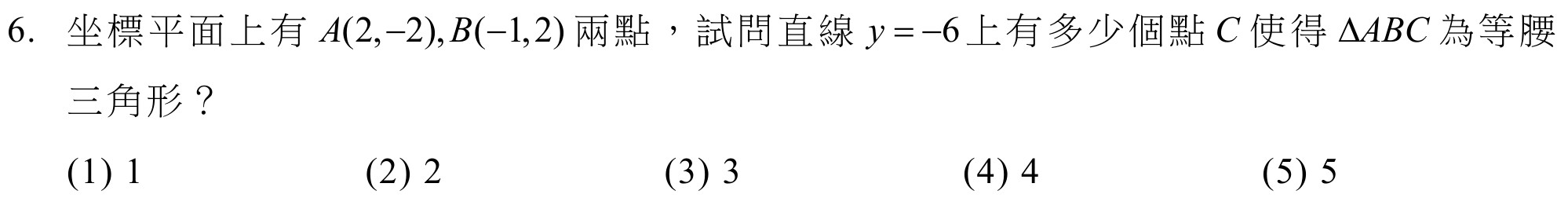 6. 坐標平面上有 $A(2,-2), B(-1,2)$ 兩點，試問直線 $y=-6$ 上有多少個點 $C$ 使得 $\Delta ABC$ 為等腰三角形？

(1) 1　(2) 2　(3) 3　(4) 4　(5) 5